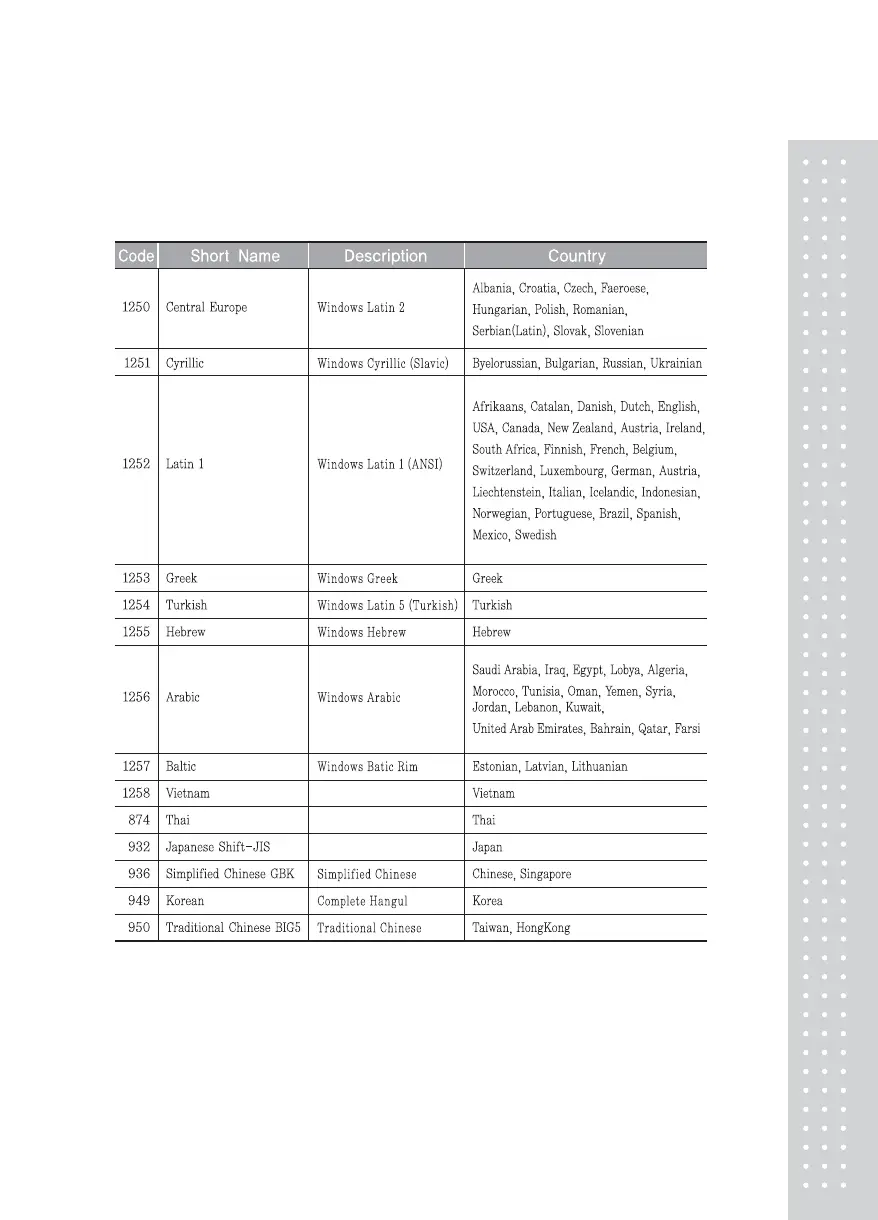 | Code | Short Name | Description | Country |
|---|---|---|---|
| 1250 | Central Europe | Windows Latin 2 | Albania, Croatia, Czech, Faeroese, Hungarian, Polish, Romanian, Serbian(Latin), Slovak, Slovenian |
| 1251 | Cyrillic | Windows Cyrillic (Slavic) | Byelorussian, Bulgarian, Russian, Ukrainian |
| 1252 | Latin 1 | Windows Latin 1 (ANSI) | Afrikaans, Catalan, Danish, Dutch, English, USA, Canada, New Zealand, Austria, Ireland, South Africa, Finnish, French, Belgium, Switzerland, Luxembourg, German, Austria, Liechtenstein, Italian, Icelandic, Indonesian, Norwegian, Portuguese, Brazil, Spanish, Mexico, Swedish |
| 1253 | Greek | Windows Greek | Greek |
| 1254 | Turkish | Windows Latin 5 (Turkish) | Turkish |
| 1255 | Hebrew | Windows Hebrew | Hebrew |
| 1256 | Arabic | Windows Arabic | Saudi Arabia, Iraq, Egypt, Lobya, Algeria, Morocco, Tunisia, Oman, Yemen, Syria, Jordan, Lebanon, Kuwait, United Arab Emirates, Bahrain, Qatar, Farsi |
| 1257 | Baltic | Windows Batic Rim | Estonian, Latvian, Lithuanian |
| 1258 | Vietnam | | Vietnam |
| 874 | Thai | | Thai |
| 932 | Japanese Shift-JIS | | Japan |
| 936 | Simplified Chinese GBK | Simplified Chinese | Chinese, Singapore |
| 949 | Korean | Complete Hangul | Korea |
| 950 | Traditional Chinese BIG5 | Traditional Chinese | Taiwan, HongKong |